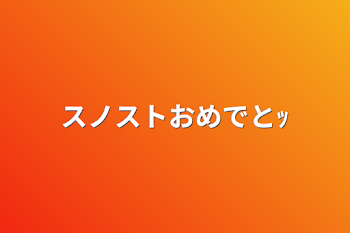 スノストおめでとｯ